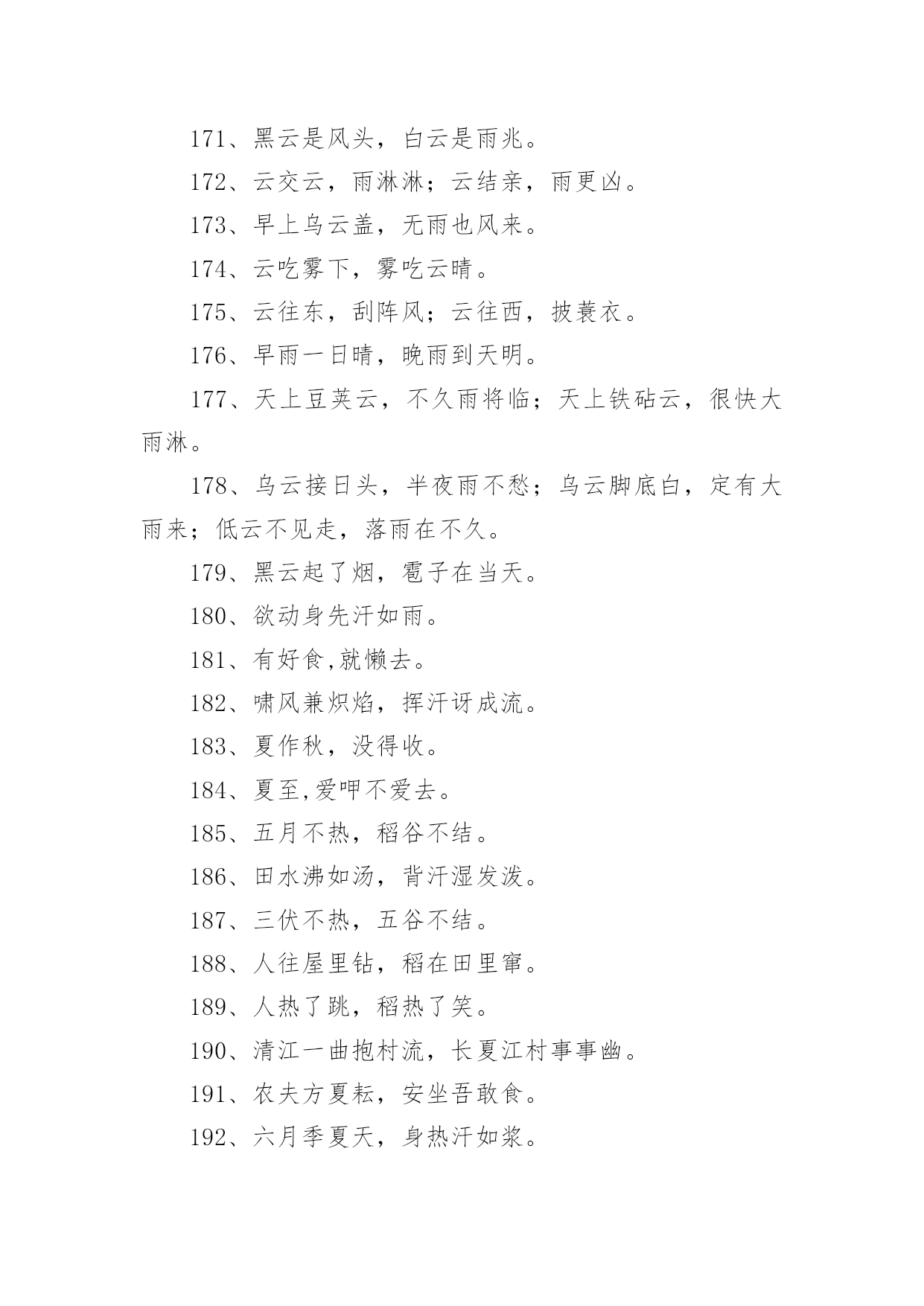 171、黑云是风头，白云是雨兆。

172、云交云，雨淋淋；云结亲，雨更凶。

173、早上乌云盖，无雨也风来。

174、云吃雾下，雾吃云晴。

175、云往东，刮阵风；云往西，披蓑衣。

176、早雨一日晴，晚雨到天明。

177、天上豆荚云，不久雨将临；天上铁砧云，很快大雨淋。

178、乌云接日头，半夜雨不愁；乌云脚底白，定有大雨来；低云不见走，落雨在不久。

179、黑云起了烟，雹子在当天。

180、欲动身先汗如雨。

181、有好食,就懒去。

182、啸风兼炽焰，挥汗讶成流。

183、夏作秋，没得收。

184、夏至,爱呷不爱去。

185、五月不热，稻谷不结。

186、田水沸如汤，背汗湿发泼。

187、三伏不热，五谷不结。

188、人往屋里钻，稻在田里窜。

189、人热了跳，稻热了笑。

190、清江一曲抱村流，长夏江村事事幽。

191、农夫方夏耘，安坐吾敢食。

192、六月季夏天，身热汗如浆。